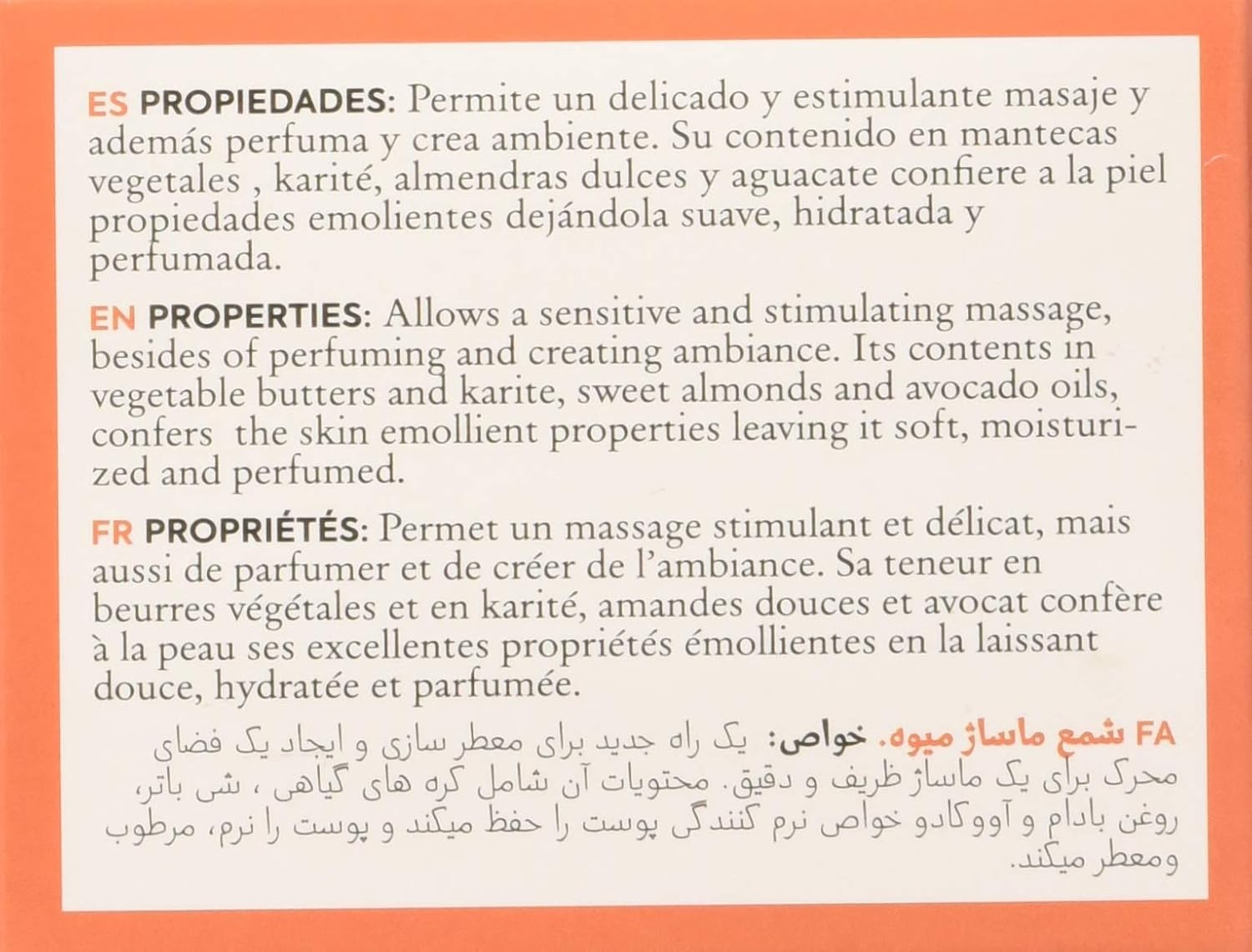 ES PROPIEDADES: Permite un delicado y estimulante masaje y además perfuma y crea ambiente. Su contenido en mantecas vegetales , karité, almendras dulces y aguacate confiere a la piel propiedades emolientes dejándola suave, hidratada y perfumada.

EN PROPERTIES: Allows a sensitive and stimulating massage, besides of perfuming and creating ambiance. Its contents in vegetable butters and karite, sweet almonds and avocado oils, confers the skin emollient properties leaving it soft, moisturized and perfumed.

FR PROPRIÉTÉS: Permet un massage stimulant et délicat, mais aussi de parfumer et de créer de l'ambiance. Sa teneur en beurres végétales et en karité, amandes douces et avocat confère à la peau ses excellentes propriétés émollientes en la laissant douce, hydratée et parfumée.

FA شمع ماساژ میوه. خواص: یک راه جدید برای معطر سازی و ایجاد یک فضای محرک برای یک ماساژ ظریف و دقیق. محتویات آن شامل کره های گیاهی ، شی باتر، روغن بادام و آووکادو خواص نرم کنندگی پوست را حفظ میکند و پوست را نرم، مرطوب ومعطر میکند.